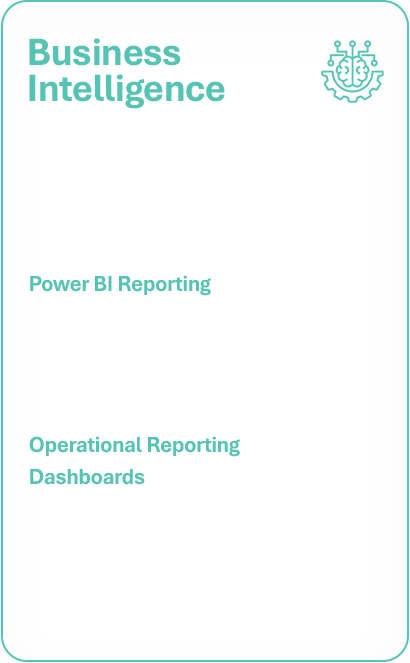 Business Intelligence

Power BI Reporting

Operational Reporting

Dashboards